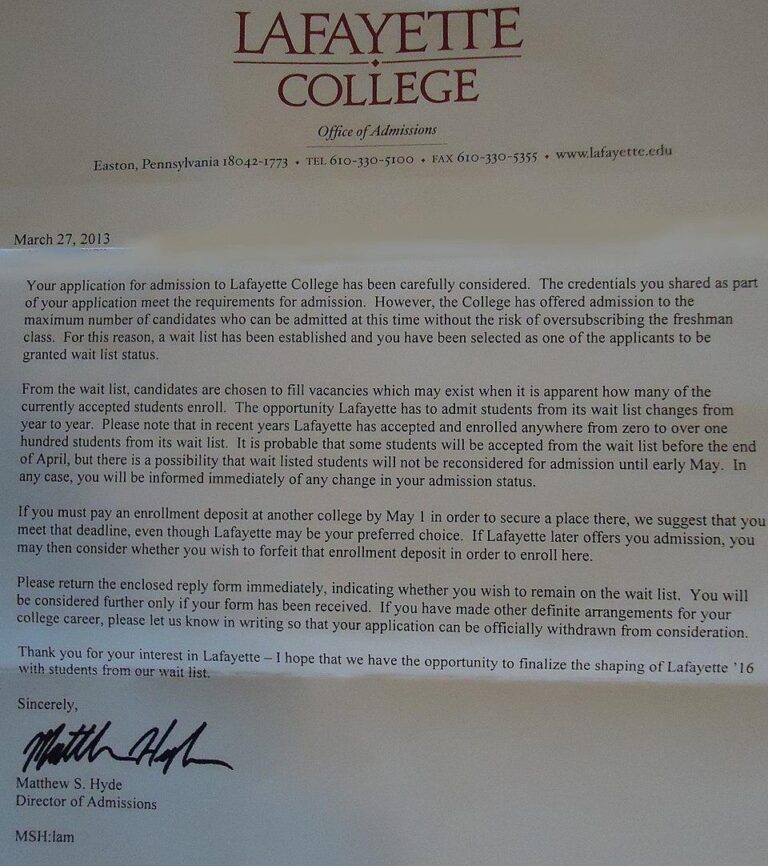 LAFAYETTE
COLLEGE

Office of Admissions

Easton, Pennsylvania 18042-1773 • TEL 610-330-5100 • FAX 610-330-5355 • www.lafayette.edu

March 27, 2013

Your application for admission to Lafayette College has been carefully considered. The credentials you shared as part of your application meet the requirements for admission. However, the College has offered admission to the maximum number of candidates who can be admitted at this time without the risk of oversubscribing the freshman class. For this reason, a wait list has been established and you have been selected as one of the applicants to be granted wait list status.

From the wait list, candidates are chosen to fill vacancies which may exist when it is apparent how many of the currently accepted students enroll. The opportunity Lafayette has to admit students from its wait list changes from year to year. Please note that in recent years Lafayette has accepted and enrolled anywhere from zero to over one hundred students from its wait list. It is probable that some students will be accepted from the wait list before the end of April, but there is a possibility that wait listed students will not be reconsidered for admission until early May. In any case, you will be informed immediately of any change in your admission status.

If you must pay an enrollment deposit at another college by May 1 in order to secure a place there, we suggest that you meet that deadline, even though Lafayette may be your preferred choice. If Lafayette later offers you admission, you may then consider whether you wish to forfeit that enrollment deposit in order to enroll here.

Please return the enclosed reply form immediately, indicating whether you wish to remain on the wait list. You will be considered further only if your form has been received. If you have made other definite arrangements for your college career, please let us know in writing so that your application can be officially withdrawn from consideration.

Thank you for your interest in Lafayette – I hope that we have the opportunity to finalize the shaping of Lafayette '16 with students from our wait list.

Sincerely,

Matthew Hyde

Matthew S. Hyde
Director of Admissions

MSH:lam